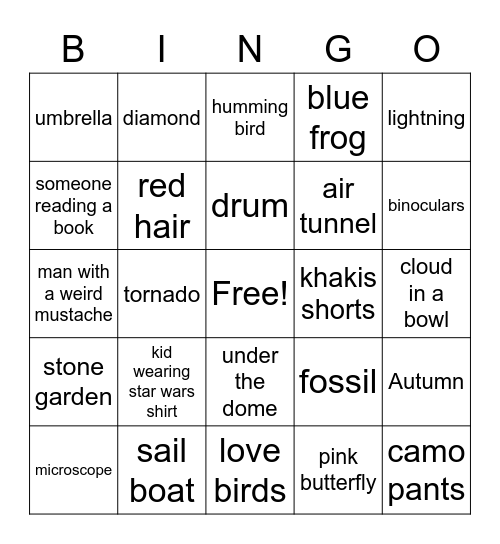 | B | I | N | G | O |
|---|---|---|---|---|
| umbrella | diamond | humming bird | blue frog | lightning |
| someone reading a book | red hair | drum | air tunnel | binoculars |
| man with a weird mustache | tornado | Free! | khakis shorts | cloud in a bowl |
| stone garden | kid wearing star wars shirt | under the dome | fossil | Autumn |
| microscope | sail boat | love birds | pink butterfly | camo pants |